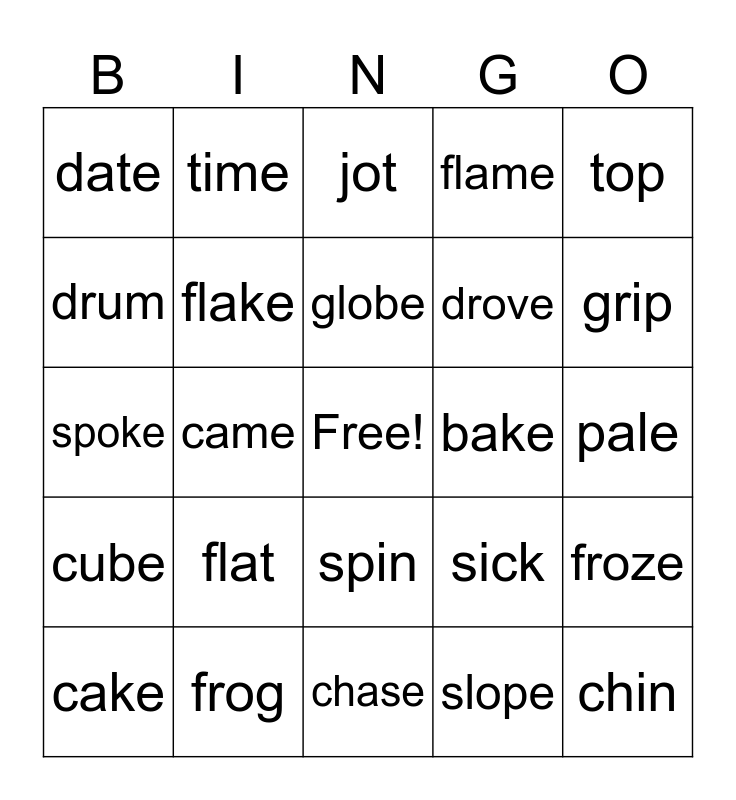 | B | I | N | G | O |
|---|---|---|---|---|
| date | time | jot | flame | top |
| drum | flake | globe | drove | grip |
| spoke | came | Free! | bake | pale |
| cube | flat | spin | sick | froze |
| cake | frog | chase | slope | chin |